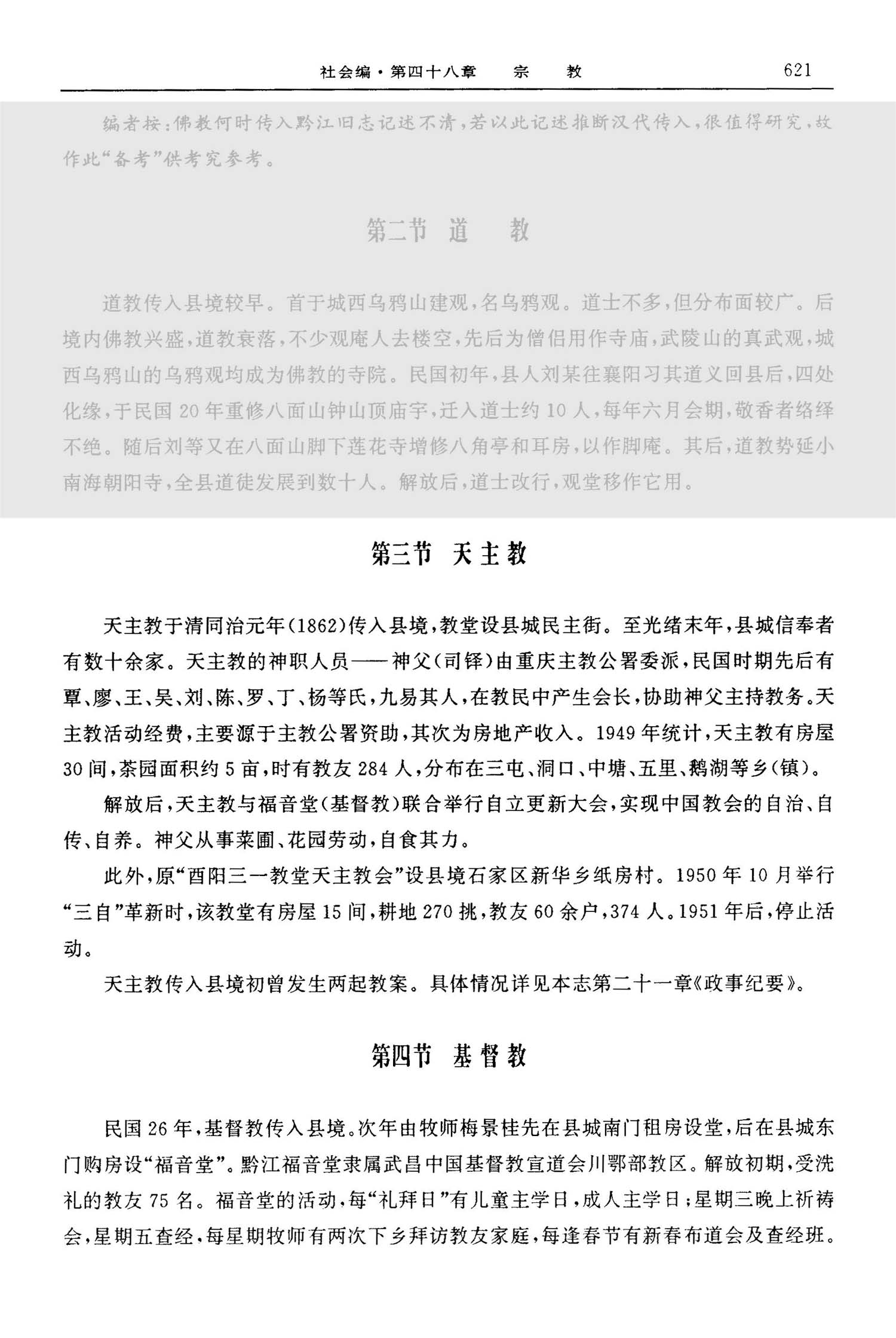 社会编·第四十八章　宗　教　621

编者按：佛教何时传入黔江旧志记述不清，若以此记述推断汉代传入，很值得研究，故作此“备考”供考究参考。

第二节　道　教

道教传入县境较早。首于城西乌鸦山建观，名乌鸦观。道士不多，但分布面较广。后境内佛教兴盛，道教衰落，不少观庵人去楼空，先后为僧侣用作寺庙，武陵山的真武观，城西乌鸦山的乌鸦观均成为佛教的寺院。民国初年，县人刘某往襄阳习其道义回县后，四处化缘，于民国20年重修八面山钟山顶庙宇，迁入道士约10人，每年六月会期，敬香者络绎不绝。随后刘等又在八面山脚下莲花寺增修八角亭和耳房，以作脚庵。其后，道教势延小南海朝阳寺，全县道徒发展到数十人。解放后，道士改行，观堂移作它用。

第三节　天主教

天主教于清同治元年(1862)传入县境，教堂设县城民主街。至光绪末年，县城信奉者有数十余家。天主教的神职人员——神父(司铎)由重庆主教公署委派，民国时期先后有覃、廖、王、吴、刘、陈、罗、丁、杨等氏，九易其人，在教民中产生会长，协助神父主持教务。天主教活动经费，主要源于主教公署资助，其次为房地产收入。1949年统计，天主教有房屋30间，茶园面积约5亩，时有教友284人，分布在三屯、洞口、中塘、五里、鹅湖等乡(镇)。

解放后，天主教与福音堂(基督教)联合举行自立更新大会，实现中国教会的自治、自传、自养。神父从事菜圃、花园劳动，自食其力。

此外，原“酉阳三一教堂天主教会”设县境石家区新华乡纸房村。1950年10月举行“三自”革新时，该教堂有房屋15间，耕地270挑，教友60余户，374人。1951年后，停止活动。

天主教传入县境初曾发生两起教案。具体情况详见本志第二十一章《政事纪要》。

第四节　基督教

民国26年，基督教传入县境。次年由牧师梅景桂先在县城南门租房设堂，后在县城东门购房设“福音堂”。黔江福音堂隶属武昌中国基督教宣道会川鄂部教区。解放初期，受洗礼的教友75名。福音堂的活动，每“礼拜日”有儿童主学日，成人主学日；星期三晚上祈祷会，星期五查经，每星期牧师有两次下乡拜访教友家庭，每逢春节有新春布道会及查经班。